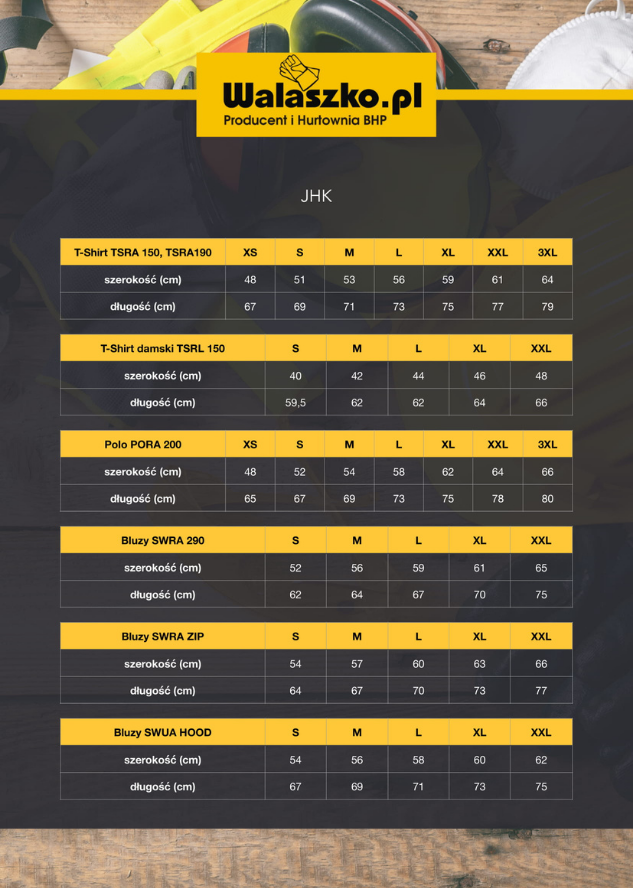 Walaszko.pl
Producent i Hurtownia BHP

JHK

| T-Shirt TSRA 150, TSRA190 | XS | S | M | L | XL | XXL | 3XL |
|---|---|---|---|---|---|---|---|
| szerokość (cm) | 48 | 51 | 53 | 56 | 59 | 61 | 64 |
| długość (cm) | 67 | 69 | 71 | 73 | 75 | 77 | 79 |

| T-Shirt damski TSRL 150 | S | M | L | XL | XXL |
|---|---|---|---|---|---|
| szerokość (cm) | 40 | 42 | 44 | 46 | 48 |
| długość (cm) | 59,5 | 62 | 62 | 64 | 66 |

| Polo PORA 200 | XS | S | M | L | XL | XXL | 3XL |
|---|---|---|---|---|---|---|---|
| szerokość (cm) | 48 | 52 | 54 | 58 | 62 | 64 | 66 |
| długość (cm) | 65 | 67 | 69 | 73 | 75 | 78 | 80 |

| Bluzy SWRA 290 | S | M | L | XL | XXL |
|---|---|---|---|---|---|
| szerokość (cm) | 52 | 56 | 59 | 61 | 65 |
| długość (cm) | 62 | 64 | 67 | 70 | 75 |

| Bluzy SWRA ZIP | S | M | L | XL | XXL |
|---|---|---|---|---|---|
| szerokość (cm) | 54 | 57 | 60 | 63 | 66 |
| długość (cm) | 64 | 67 | 70 | 73 | 77 |

| Bluzy SWUA HOOD | S | M | L | XL | XXL |
|---|---|---|---|---|---|
| szerokość (cm) | 54 | 56 | 58 | 60 | 62 |
| długość (cm) | 67 | 69 | 71 | 73 | 75 |